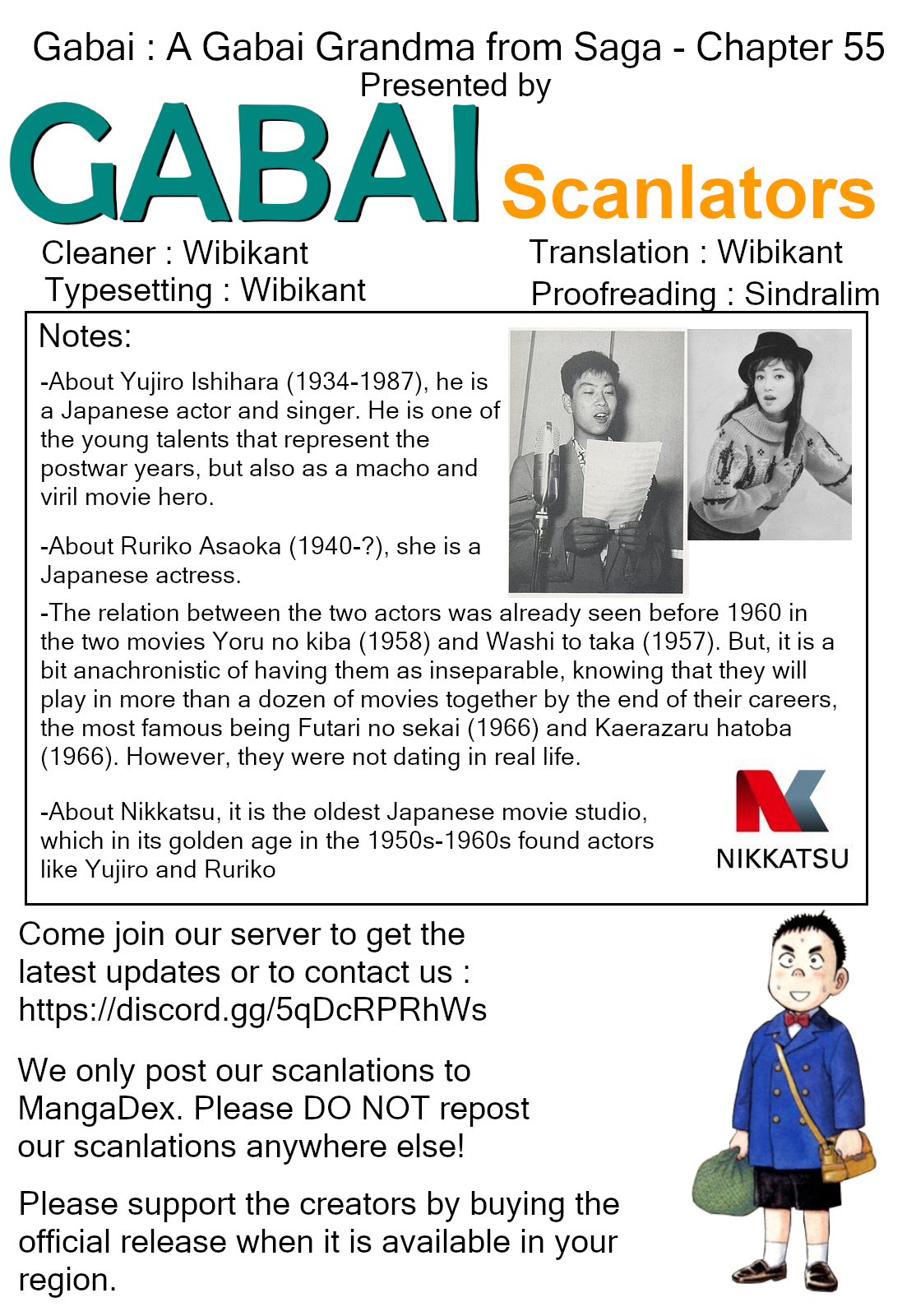 Gabai : A Gabai Grandma from Saga - Chapter 55
Presented by
GABAI Scanlators

Cleaner : Wibikant
Typesetting : Wibikant

Translation : Wibikant
Proofreading : Sindralim

Notes:

-About Yujiro Ishihara (1934-1987), he is a Japanese actor and singer. He is one of the young talents that represent the postwar years, but also as a macho and viril movie hero.

-About Ruriko Asaoka (1940-?), she is a Japanese actress.

-The relation between the two actors was already seen before 1960 in the two movies Yoru no kiba (1958) and Washi to taka (1957). But, it is a bit anachronistic of having them as inseparable, knowing that they will play in more than a dozen of movies together by the end of their careers, the most famous being Futari no sekai (1966) and Kaerazaru hatoba (1966). However, they were not dating in real life.

-About Nikkatsu, it is the oldest Japanese movie studio, which in its golden age in the 1950s-1960s found actors like Yujiro and Ruriko

NIKKATSU

Come join our server to get the latest updates or to contact us : https://discord.gg/5qDcRPRhWs

We only post our scanlations to MangaDex. Please DO NOT repost our scanlations anywhere else!

Please support the creators by buying the official release when it is available in your region.